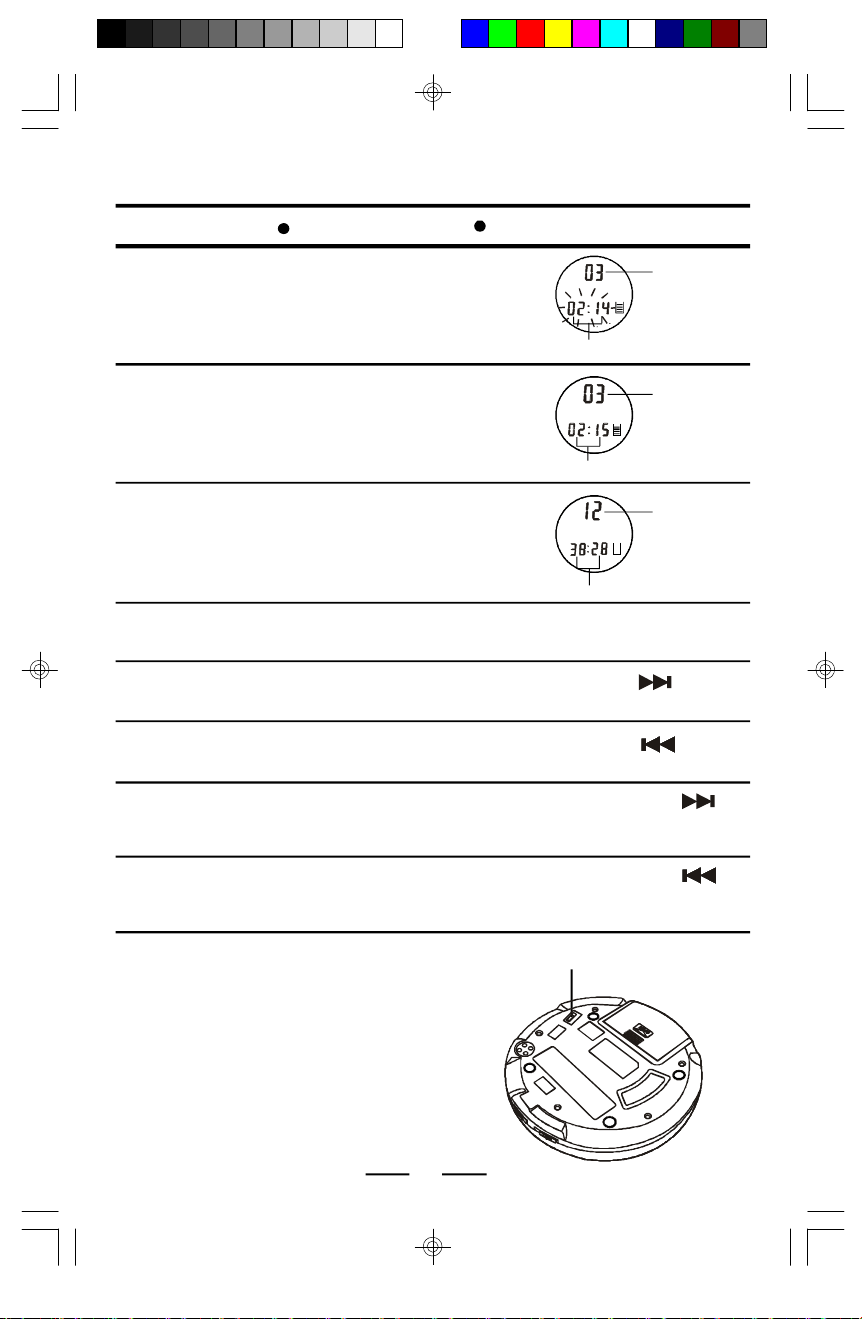 03
02:14

03
02:15

12
38:28